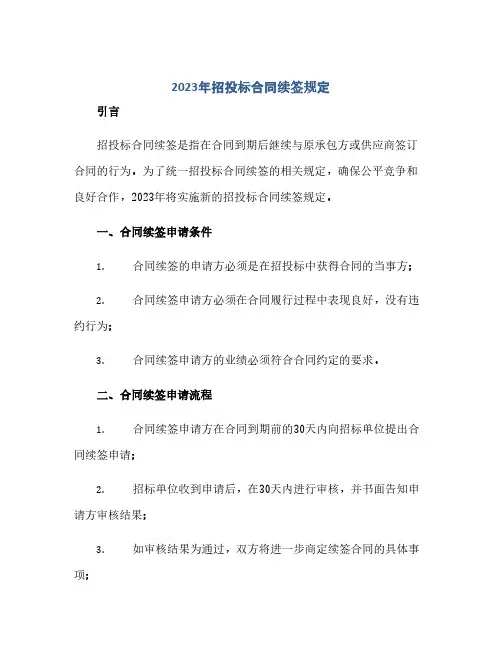 2023年招投标合同续签规定

引言

招投标合同续签是指在合同到期后继续与原承包方或供应商签订合同的行为。为了统一招投标合同续签的相关规定，确保公平竞争和良好合作，2023年将实施新的招投标合同续签规定。

一、合同续签申请条件

1. 合同续签的申请方必须是在招投标中获得合同的当事方；

2. 合同续签申请方必须在合同履行过程中表现良好，没有违约行为；

3. 合同续签申请方的业绩必须符合合同约定的要求。

二、合同续签申请流程

1. 合同续签申请方在合同到期前的30天内向招标单位提出合同续签申请；

2. 招标单位收到申请后，在30天内进行审核，并书面告知申请方审核结果；

3. 如审核结果为通过，双方将进一步商定续签合同的具体事项；